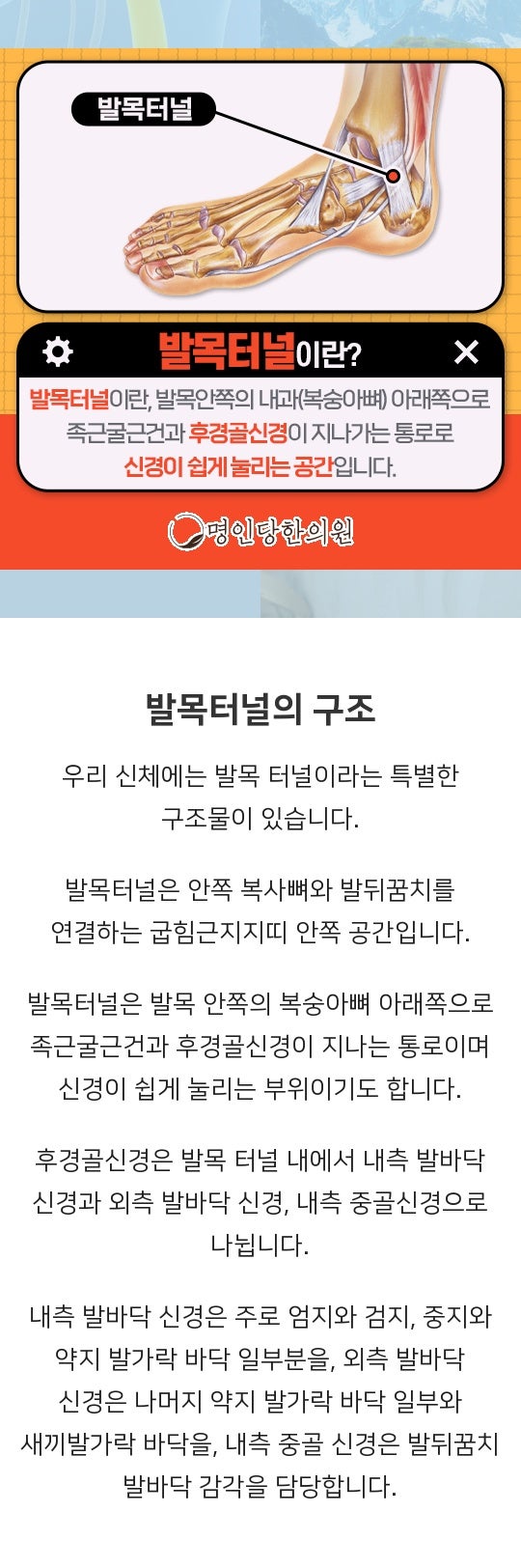 발목터널

발목터널이란?

발목터널이란, 발목안쪽의 내과(복숭아뼈) 아래쪽으로 족근굴근건과 후경골신경이 지나가는 통로로 신경이 쉽게 눌리는 공간입니다.

명인당한의원

발목터널의 구조

우리 신체에는 발목 터널이라는 특별한 구조물이 있습니다.

발목터널은 안쪽 복사뼈와 발뒤꿈치를 연결하는 굽힘근지지띠 안쪽 공간입니다.

발목터널은 발목 안쪽의 복숭아뼈 아래쪽으로 족근굴근건과 후경골신경이 지나는 통로이며 신경이 쉽게 눌리는 부위이기도 합니다.

후경골신경은 발목 터널 내에서 내측 발바닥 신경과 외측 발바닥 신경, 내측 중골신경으로 나뉩니다.

내측 발바닥 신경은 주로 엄지와 검지, 중지와 약지 발가락 바닥 일부분을, 외측 발바닥 신경은 나머지 약지 발가락 바닥 일부와 새끼발가락 바닥을, 내측 중골 신경은 발뒤꿈치 발바닥 감각을 담당합니다.